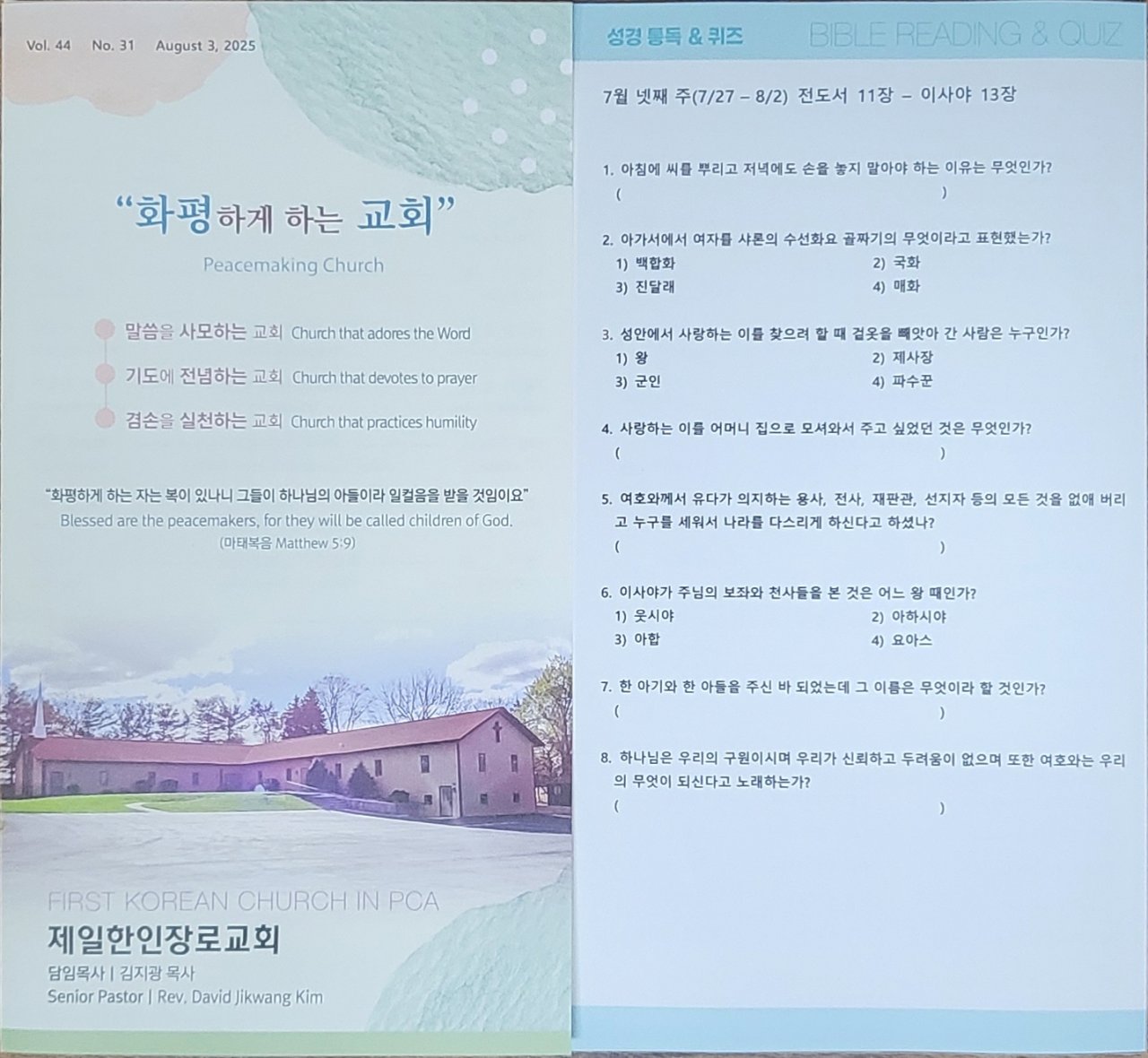 Vol. 44 No. 31 August 3, 2025

"화평하게 하는 교회"

Peacemaking Church

말씀을 사모하는 교회 Church that adores the Word

기도에 전념하는 교회 Church that devotes to prayer

겸손을 실천하는 교회 Church that practices humility

"화평하게 하는 자는 복이 있나니 그들이 하나님의 아들이라 일컬음을 받을 것임이요"

Blessed are the peacemakers, for they will be called children of God.

(마태복음 Matthew 5:9)

FIRST KOREAN CHURCH IN PCA

제일한인장로교회

담임목사 | 김지광 목사

Senior Pastor | Rev. David Jikwang Kim

성경 통독 & 퀴즈 BIBLE READING & QUIZ

7월 넷째 주(7/27 – 8/2) 전도서 11장 – 이사야 13장

1. 아침에 씨를 뿌리고 저녁에도 손을 놓지 말아야 하는 이유는 무엇인가?
( )

2. 아가서에서 여자를 샤론의 수선화요 골짜기의 무엇이라고 표현했는가?
1) 백합화 2) 국화
3) 진달래 4) 매화

3. 성안에서 사랑하는 이를 찾으려 할 때 겉옷을 빼앗아 간 사람은 누구인가?
1) 왕 2) 제사장
3) 군인 4) 파수꾼

4. 사랑하는 이를 어머니 집으로 모셔와서 주고 싶었던 것은 무엇인가?
( )

5. 여호와께서 유다가 의지하는 용사, 전사, 재판관, 선지자 등의 모든 것을 없애 버리고 누구를 세워서 나라를 다스리게 하신다고 하셨나?
( )

6. 이사야가 주님의 보좌와 천사들을 본 것은 어느 왕 때인가?
1) 웃시야 2) 아하시야
3) 아합 4) 요아스

7. 한 아기와 한 아들을 주신 바 되었는데 그 이름은 무엇이라 할 것인가?
( )

8. 하나님은 우리의 구원이시며 우리가 신뢰하고 두려움이 없으며 또한 여호와는 우리의 무엇이 되신다고 노래하는가?
( )